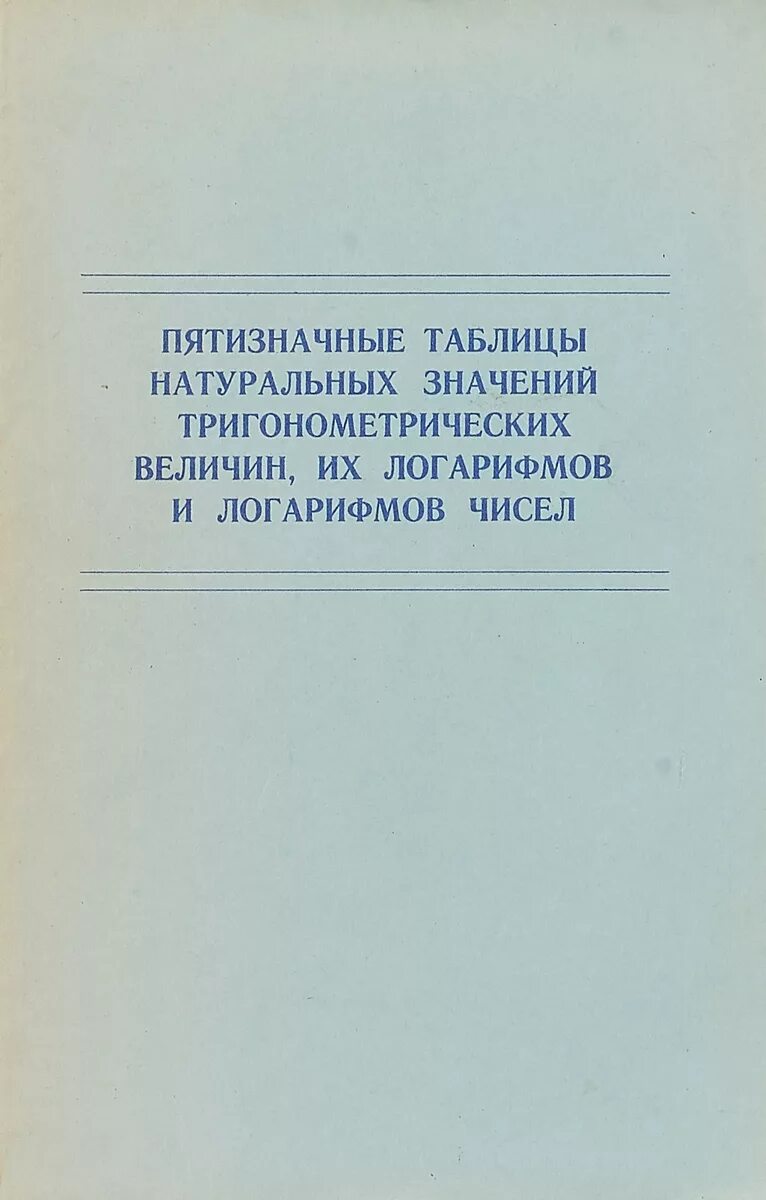 ПЯТИЗНАЧНЫЕ ТАБЛИЦЫ
НАТУРАЛЬНЫХ ЗНАЧЕНИЙ
ТРИГОНОМЕТРИЧЕСКИХ
ВЕЛИЧИН, ИХ ЛОГАРИФМОВ
И ЛОГАРИФМОВ ЧИСЕЛ